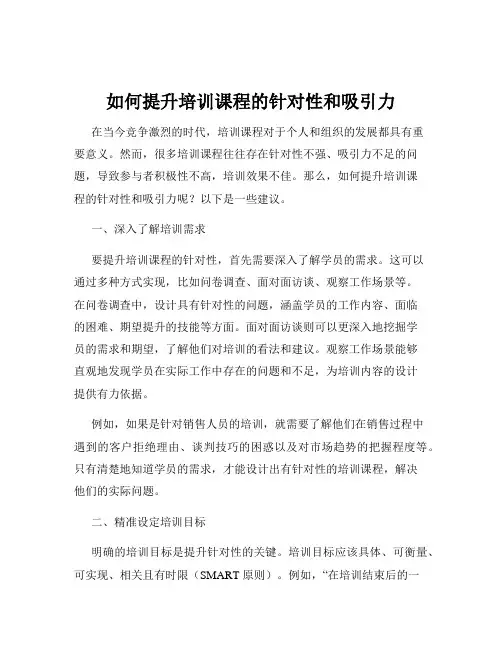 如何提升培训课程的针对性和吸引力

在当今竞争激烈的时代，培训课程对于个人和组织的发展都具有重要意义。然而，很多培训课程往往存在针对性不强、吸引力不足的问题，导致参与者积极性不高，培训效果不佳。那么，如何提升培训课程的针对性和吸引力呢？以下是一些建议。

一、深入了解培训需求

要提升培训课程的针对性，首先需要深入了解学员的需求。这可以通过多种方式实现，比如问卷调查、面对面访谈、观察工作场景等。在问卷调查中，设计具有针对性的问题，涵盖学员的工作内容、面临的困难、期望提升的技能等方面。面对面访谈则可以更深入地挖掘学员的需求和期望，了解他们对培训的看法和建议。观察工作场景能够直观地发现学员在实际工作中存在的问题和不足，为培训内容的设计提供有力依据。

例如，如果是针对销售人员的培训，就需要了解他们在销售过程中遇到的客户拒绝理由、谈判技巧的困惑以及对市场趋势的把握程度等。只有清楚地知道学员的需求，才能设计出有针对性的培训课程，解决他们的实际问题。

二、精准设定培训目标

明确的培训目标是提升针对性的关键。培训目标应该具体、可衡量、可实现、相关且有时限（SMART 原则）。例如，“在培训结束后的一